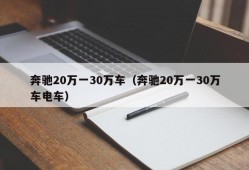 奔驰20万一30万车（奔驰20万一30万车电车）